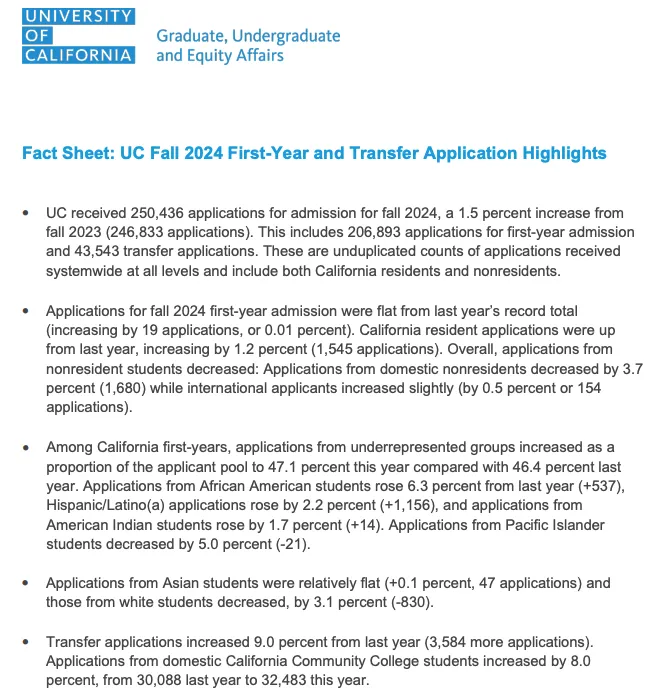 UNIVERSITY OF CALIFORNIA

Graduate, Undergraduate and Equity Affairs

Fact Sheet: UC Fall 2024 First-Year and Transfer Application Highlights

• UC received 250,436 applications for admission for fall 2024, a 1.5 percent increase from fall 2023 (246,833 applications). This includes 206,893 applications for first-year admission and 43,543 transfer applications. These are unduplicated counts of applications received systemwide at all levels and include both California residents and nonresidents.

• Applications for fall 2024 first-year admission were flat from last year's record total (increasing by 19 applications, or 0.01 percent). California resident applications were up from last year, increasing by 1.2 percent (1,545 applications). Overall, applications from nonresident students decreased: Applications from domestic nonresidents decreased by 3.7 percent (1,680) while international applicants increased slightly (by 0.5 percent or 154 applications).

• Among California first-years, applications from underrepresented groups increased as a proportion of the applicant pool to 47.1 percent this year compared with 46.4 percent last year. Applications from African American students rose 6.3 percent from last year (+537), Hispanic/Latino(a) applications rose by 2.2 percent (+1,156), and applications from American Indian students rose by 1.7 percent (+14). Applications from Pacific Islander students decreased by 5.0 percent (-21).

• Applications from Asian students were relatively flat (+0.1 percent, 47 applications) and those from white students decreased, by 3.1 percent (-830).

• Transfer applications increased 9.0 percent from last year (3,584 more applications). Applications from domestic California Community College students increased by 8.0 percent, from 30,088 last year to 32,483 this year.